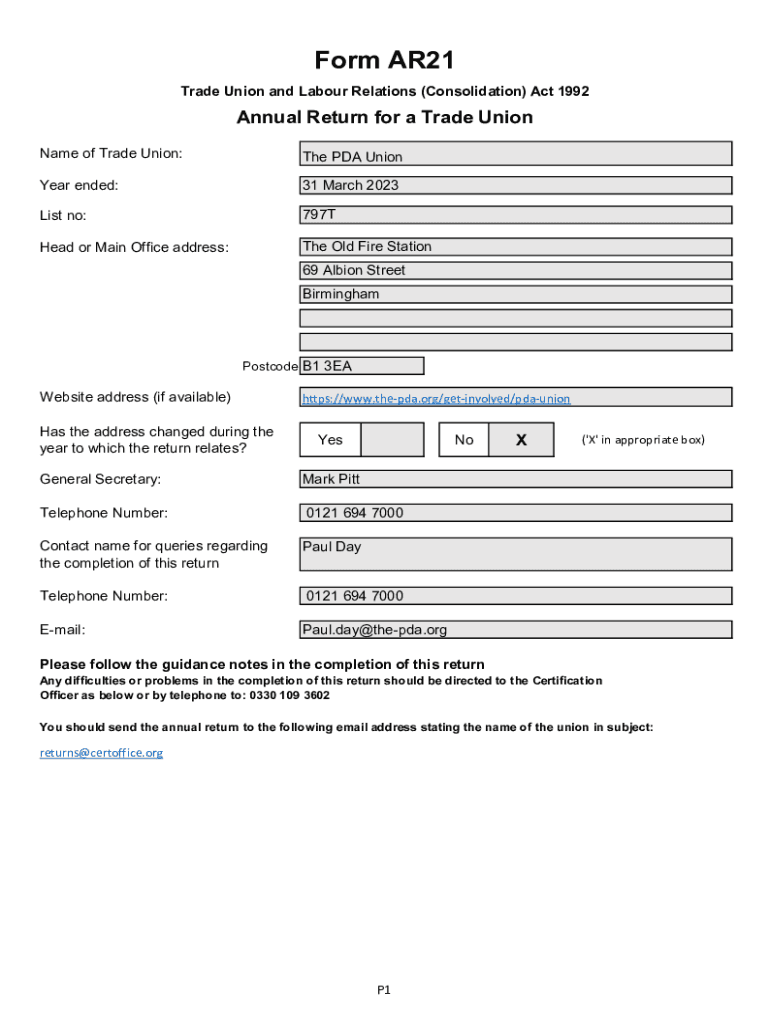 Form AR21

Trade Union and Labour Relations (Consolidation) Act 1992

Annual Return for a Trade Union

Name of Trade Union: The PDA Union

Year ended: 31 March 2023

List no: 797T

Head or Main Office address: The Old Fire Station
69 Albion Street
Birmingham

Postcode B1 3EA

Website address (if available) https://www.the-pda.org/get-involved/pda-union

Has the address changed during the year to which the return relates? Yes No X ('X' in appropriate box)

General Secretary: Mark Pitt

Telephone Number: 0121 694 7000

Contact name for queries regarding the completion of this return Paul Day

Telephone Number: 0121 694 7000

E-mail: Paul.day@the-pda.org

Please follow the guidance notes in the completion of this return
Any difficulties or problems in the completion of this return should be directed to the Certification Officer as below or by telephone to: 0330 109 3602

You should send the annual return to the following email address stating the name of the union in subject:

returns@certoffice.org

P1